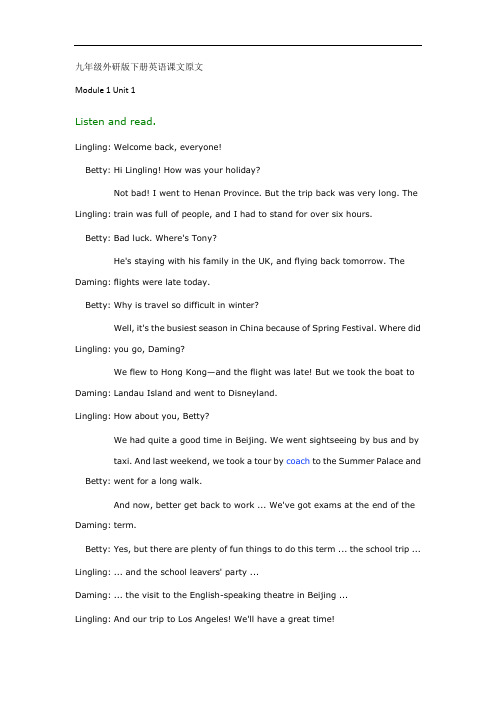 九年级外研版下册英语课文原文

Module 1 Unit 1

Listen and read.

Lingling: Welcome back, everyone!

Betty: Hi Lingling! How was your holiday?

Lingling: Not bad! I went to Henan Province. But the trip back was very long. The train was full of people, and I had to stand for over six hours.

Betty: Bad luck. Where's Tony?

Daming: He's staying with his family in the UK, and flying back tomorrow. The flights were late today.

Betty: Why is travel so difficult in winter?

Lingling: Well, it's the busiest season in China because of Spring Festival. Where did you go, Daming?

Daming: We flew to Hong Kong—and the flight was late! But we took the boat to Landau Island and went to Disneyland.

Lingling: How about you, Betty?

Betty: We had quite a good time in Beijing. We went sightseeing by bus and by taxi. And last weekend, we took a tour by coach to the Summer Palace and went for a long walk.

Daming: And now, better get back to work ... We've got exams at the end of the term.

Betty: Yes, but there are plenty of fun things to do this term ... the school trip ...

Lingling: ... and the school leavers' party ...

Daming: ... the visit to the English-speaking theatre in Beijing ...

Lingling: And our trip to Los Angeles! We'll have a great time!